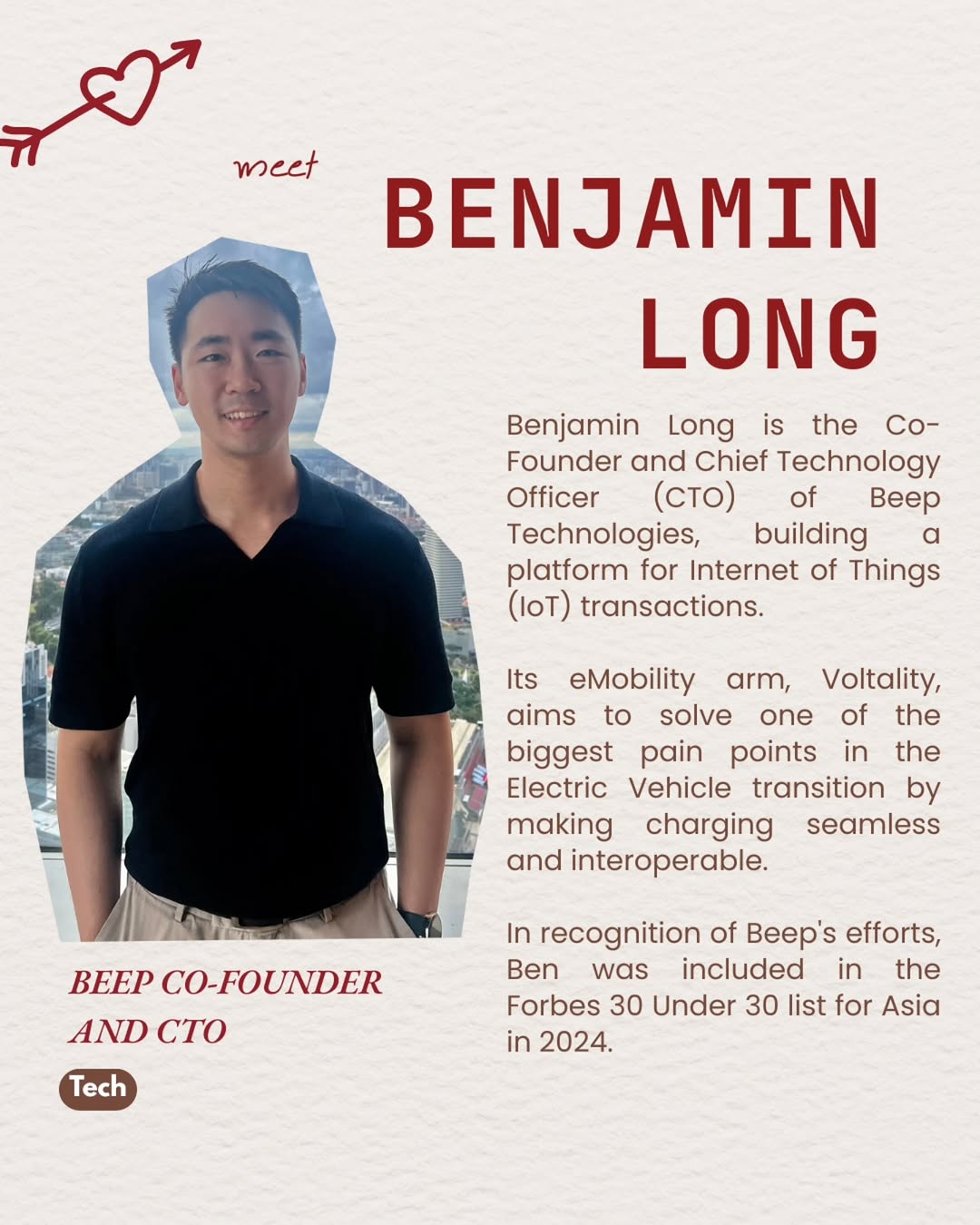 meet

BENJAMIN LONG

Benjamin Long is the Co-Founder and Chief Technology Officer (CTO) of Beep Technologies, building a platform for Internet of Things (IoT) transactions.

Its eMobility arm, Voltality, aims to solve one of the biggest pain points in the Electric Vehicle transition by making charging seamless and interoperable.

In recognition of Beep's efforts, Ben was included in the Forbes 30 Under 30 list for Asia in 2024.

BEEP CO-FOUNDER AND CTO

Tech